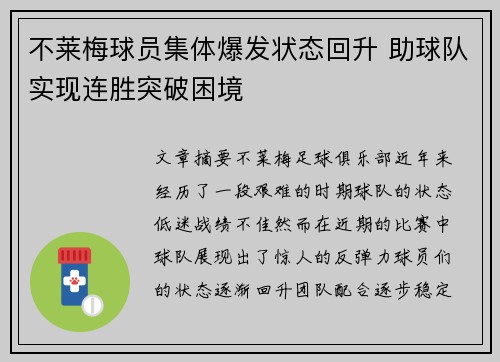 不莱梅球员集体爆发状态回升 助球队实现连胜突破困境

文章摘要不莱梅足球俱乐部近年来经历了一段艰难的时期球队的状态低迷战绩不佳然而在近期的比赛中球队展现出了惊人的反弹力球员们的状态逐渐回升团队配合逐步稳定